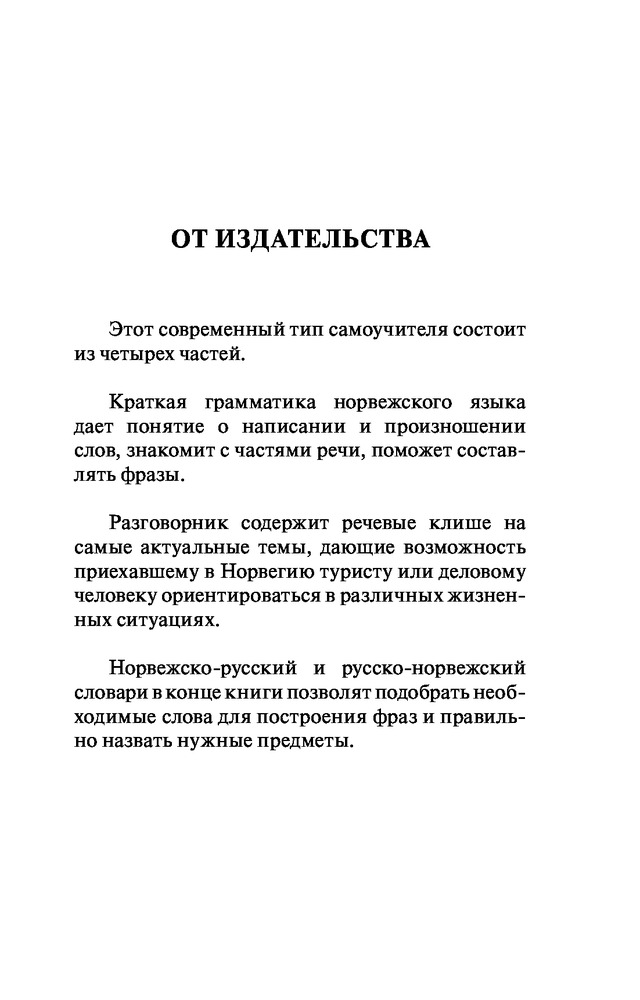 ОТ ИЗДАТЕЛЬСТВА

Этот современный тип самоучителя состоит из четырех частей.

Краткая грамматика норвежского языка дает понятие о написании и произношении слов, знакомит с частями речи, поможет составлять фразы.

Разговорник содержит речевые клише на самые актуальные темы, дающие возможность приехавшему в Норвегию туристу или деловому человеку ориентироваться в различных жизненных ситуациях.

Норвежско-русский и русско-норвежский словари в конце книги позволят подобрать необходимые слова для построения фраз и правильно назвать нужные предметы.